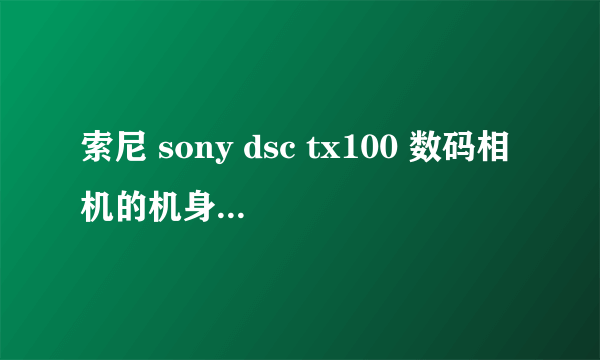 索尼 sony dsc tx100 数码相机的机身...